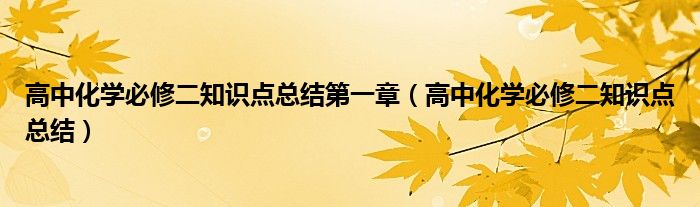 高中化学必修二知识点总结第一章（高中化学必修二知识点总结）